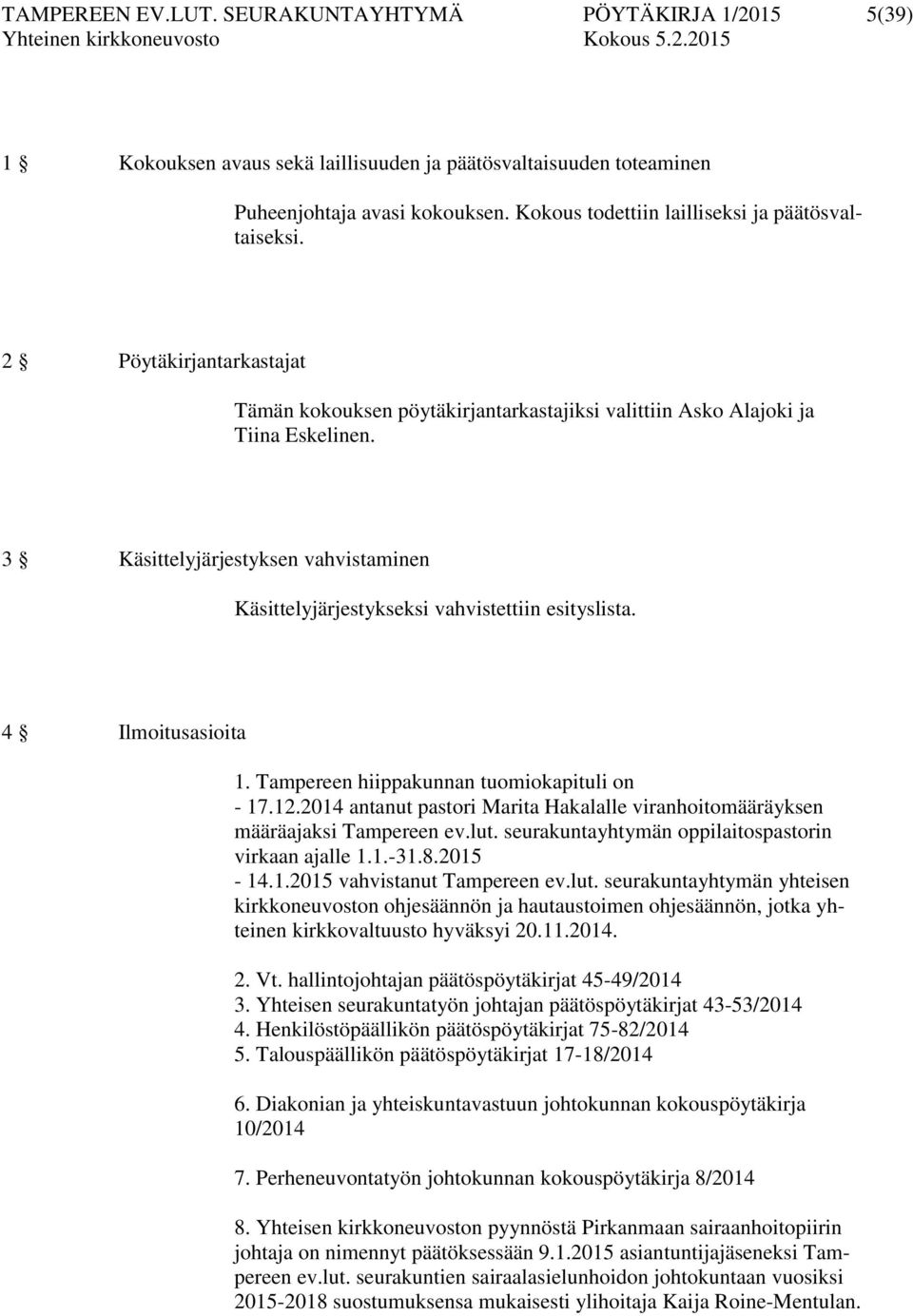 TAMPEREEN EV.LUT. SEURAKUNTAYHTYMÄ PÖYTÄKIRJA 1/2015 5(39)
Yhteinen kirkkoneuvosto Kokous 5.2.2015

1 § Kokouksen avaus sekä laillisuuden ja päätösvaltaisuuden toteaminen

Puheenjohtaja avasi kokouksen. Kokous todettiin lailliseksi ja päätösvaltaiseksi.

2 § Pöytäkirjantarkastajat

Tämän kokouksen pöytäkirjantarkastajiksi valittiin Asko Alajoki ja Tiina Eskelinen.

3 § Käsittelyjärjestyksen vahvistaminen

Käsittelyjärjestykseksi vahvistettiin esityslista.

4 § Ilmoitusasioita

1. Tampereen hiippakunnan tuomiokapituli on
- 17.12.2014 antanut pastori Marita Hakalalle viranhoitomääräyksen määräajaksi Tampereen ev.lut. seurakuntayhtymän oppilaitospastorin virkaan ajalle 1.1.-31.8.2015
- 14.1.2015 vahvistanut Tampereen ev.lut. seurakuntayhtymän yhteisen kirkkoneuvoston ohjesäännön ja hautaustoimen ohjesäännön, jotka yhteinen kirkkovaltuusto hyväksyi 20.11.2014.

2. Vt. hallintojohtajan päätöspöytäkirjat 45-49/2014
3. Yhteisen seurakuntatyön johtajan päätöspöytäkirjat 43-53/2014
4. Henkilöstöpäällikön päätöspöytäkirjat 75-82/2014
5. Talouspäällikön päätöspöytäkirjat 17-18/2014

6. Diakonian ja yhteiskuntavastuun johtokunnan kokouspöytäkirja 10/2014

7. Perheneuvontatyön johtokunnan kokouspöytäkirja 8/2014

8. Yhteisen kirkkoneuvoston pyynnöstä Pirkanmaan sairaanhoitopiirin johtaja on nimennyt päätöksessään 9.1.2015 asiantuntijajäseneksi Tampereen ev.lut. seurakuntien sairaalasielunhoidon johtokuntaan vuosiksi 2015-2018 suostumuksensa mukaisesti ylihoitaja Kaija Roine-Mentulan.